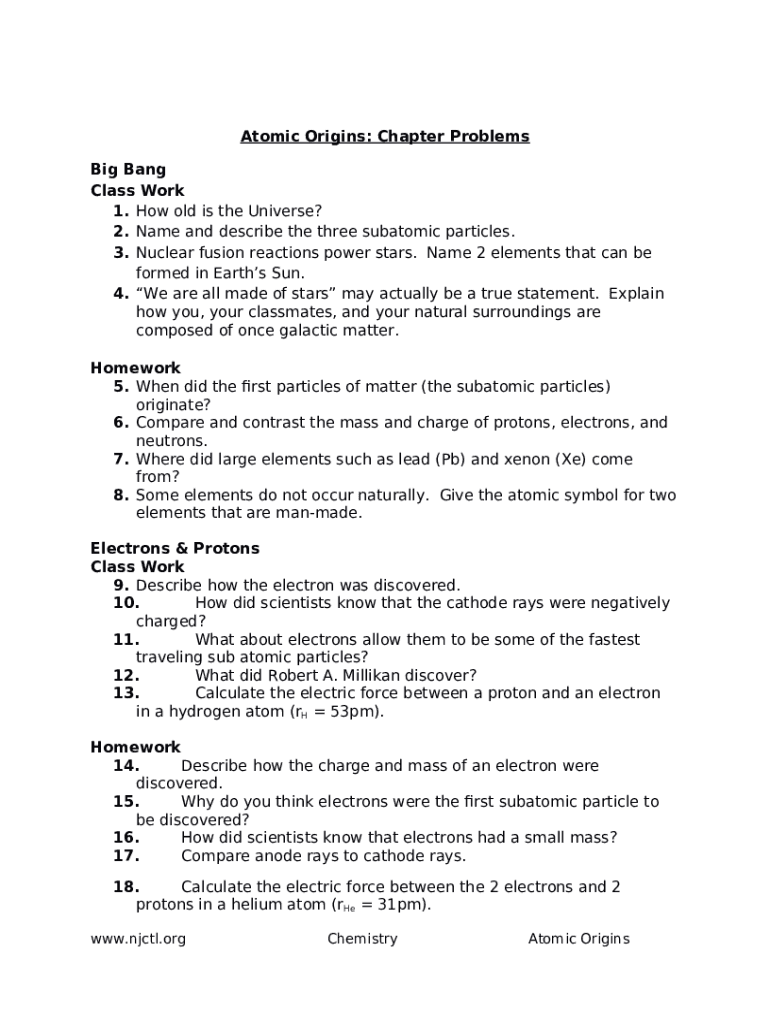 Atomic Origins: Chapter Problems

Big Bang
Class Work
1. How old is the Universe?
2. Name and describe the three subatomic particles.
3. Nuclear fusion reactions power stars. Name 2 elements that can be formed in Earth's Sun.
4. "We are all made of stars" may actually be a true statement. Explain how you, your classmates, and your natural surroundings are composed of once galactic matter.

Homework
5. When did the first particles of matter (the subatomic particles) originate?
6. Compare and contrast the mass and charge of protons, electrons, and neutrons.
7. Where did large elements such as lead (Pb) and xenon (Xe) come from?
8. Some elements do not occur naturally. Give the atomic symbol for two elements that are man-made.

Electrons & Protons
Class Work
9. Describe how the electron was discovered.
10. How did scientists know that the cathode rays were negatively charged?
11. What about electrons allow them to be some of the fastest traveling sub atomic particles?
12. What did Robert A. Millikan discover?
13. Calculate the electric force between a proton and an electron in a hydrogen atom ($r_H$ = 53pm).

Homework
14. Describe how the charge and mass of an electron were discovered.
15. Why do you think electrons were the first subatomic particle to be discovered?
16. How did scientists know that electrons had a small mass?
17. Compare anode rays to cathode rays.

18. Calculate the electric force between the 2 electrons and 2 protons in a helium atom ($r_{He}$ = 31pm).

www.njctl.org Chemistry Atomic Origins